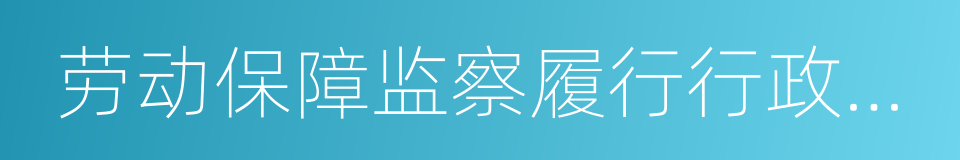 劳动保障监察履行行政...